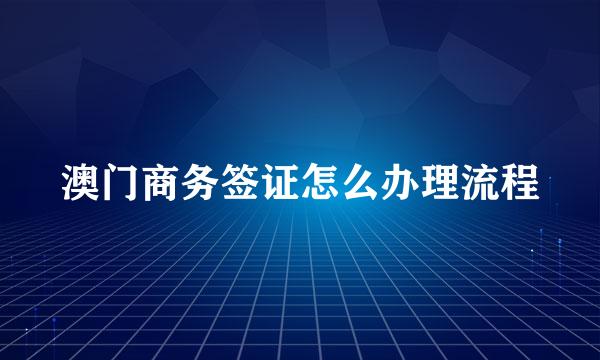 澳门商务签证怎么办理流程